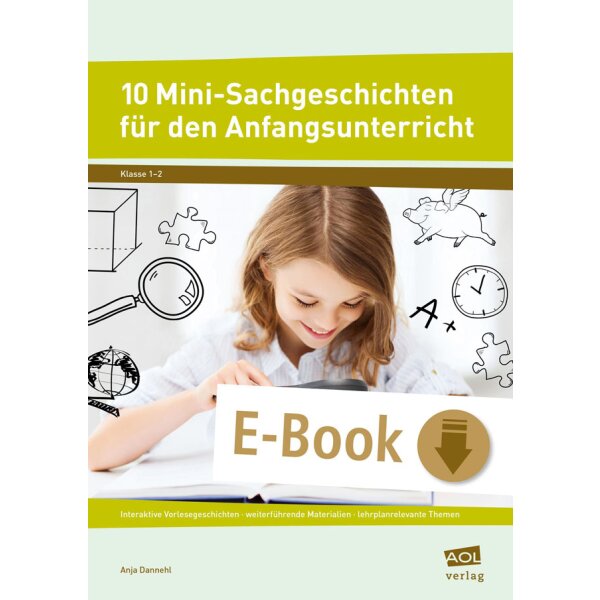 10 Mini-Sachgeschichten für den Anfangsunterricht

Klasse 1–2

A+

E-Book

Interaktive Vorlesegeschichten · weiterführende Materialien · lehrplanrelevante Themen

Anja Dannehl

AOL verlag